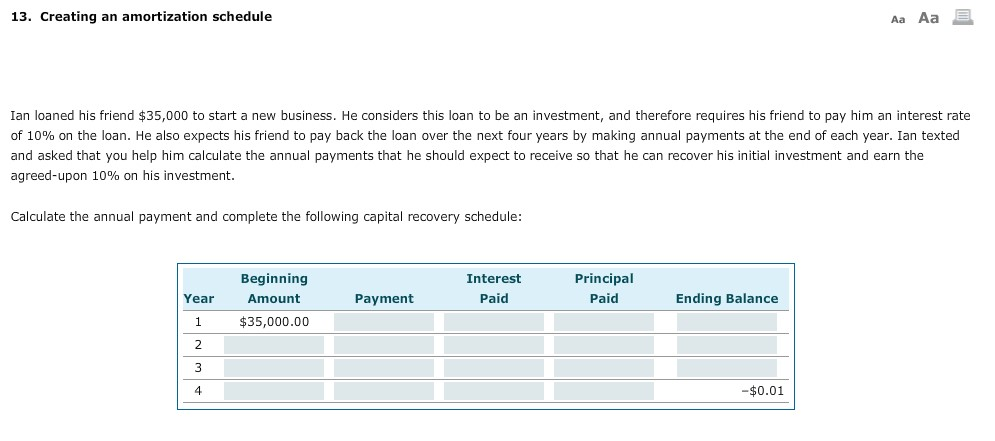 13. Creating an amortization schedule

Aa Aa

Ian loaned his friend $35,000 to start a new business. He considers this loan to be an investment, and therefore requires his friend to pay him an interest rate of 10% on the loan. He also expects his friend to pay back the loan over the next four years by making annual payments at the end of each year. Ian texted and asked that you help him calculate the annual payments that he should expect to receive so that he can recover his initial investment and earn the agreed-upon 10% on his investment.

Calculate the annual payment and complete the following capital recovery schedule:

| Year | Beginning Amount | Payment | Interest Paid | Principal Paid | Ending Balance |
|---|---|---|---|---|---|
| 1 | $35,000.00 | | | | |
| 2 | | | | | |
| 3 | | | | | |
| 4 | | | | | -$0.01 |